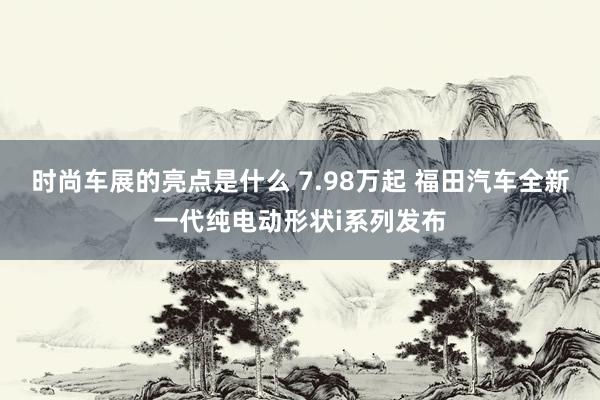 时尚车展的亮点是什么 7.98万起 福田汽车全新一代纯电动形状i系列发布